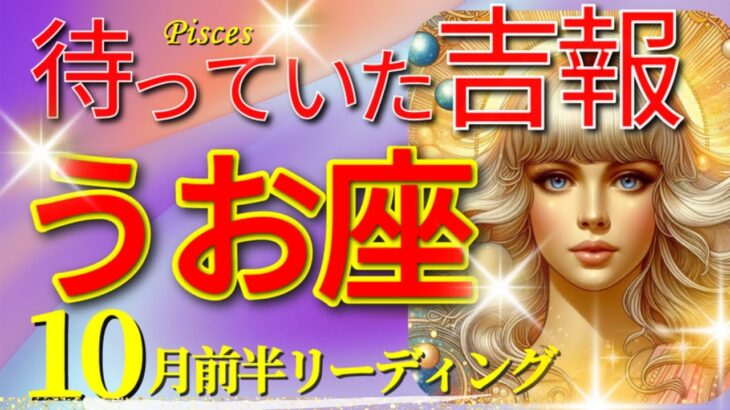 Pisces
待っていた吉報
うお座
10月前半リーディング